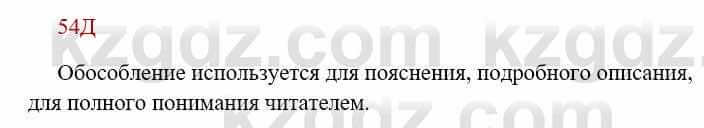 54Д

kzgdz.com kzgdz.

Обособление используется для пояснения, подробного описания, для полного понимания читателем.